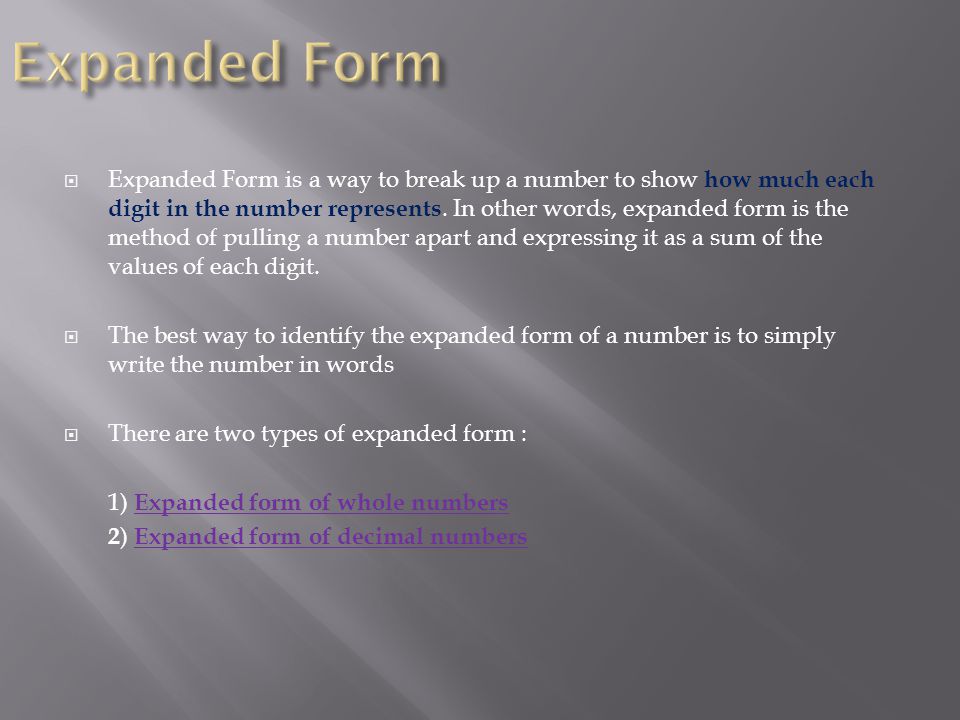 Expanded Form

Expanded Form is a way to break up a number to show how much each digit in the number represents. In other words, expanded form is the method of pulling a number apart and expressing it as a sum of the values of each digit.

The best way to identify the expanded form of a number is to simply write the number in words

There are two types of expanded form :

1) Expanded form of whole numbers
2) Expanded form of decimal numbers